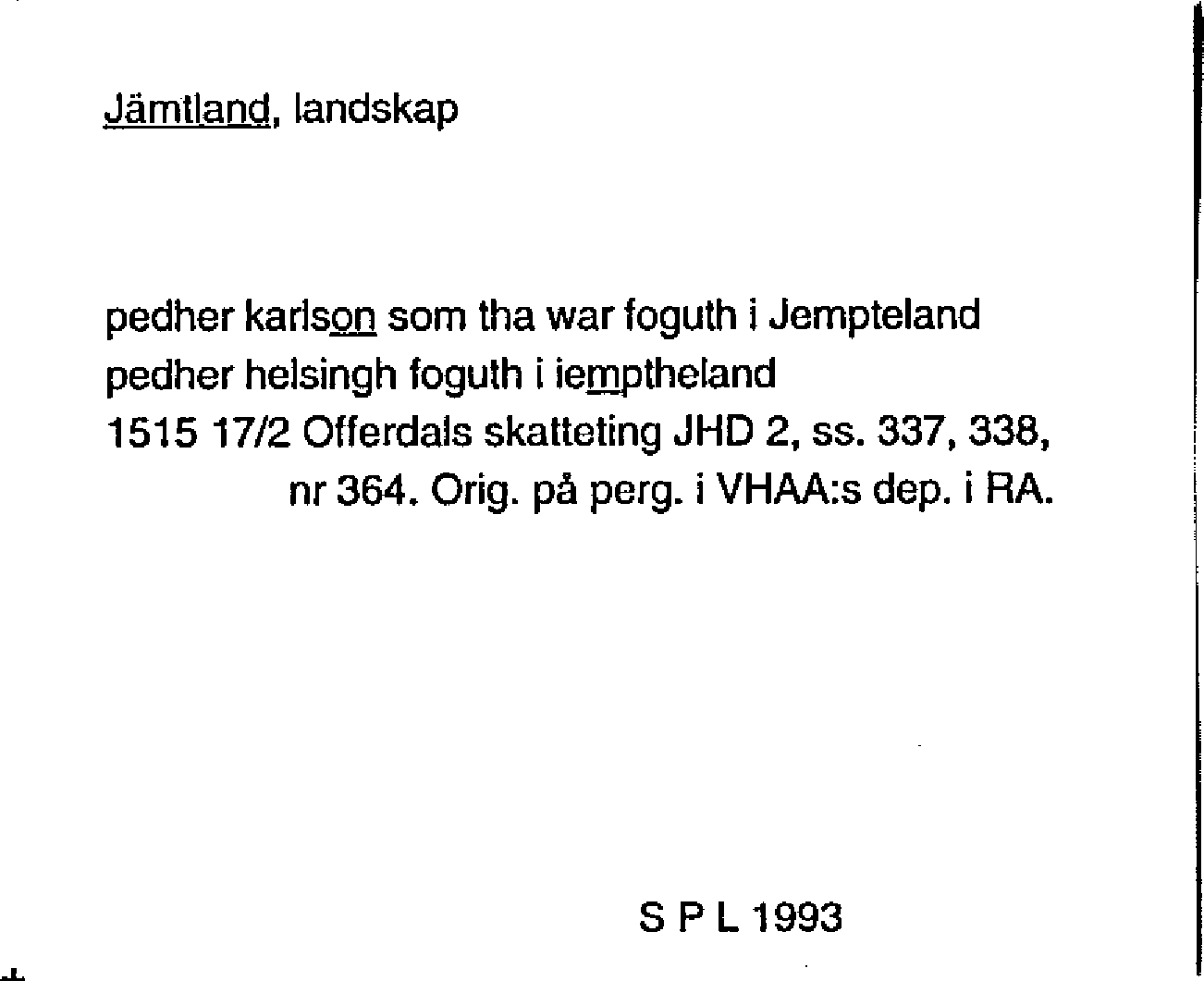 Jämtland, landskap

pedher karlson som tha war foguth i Jempteland
pedher helsingh foguth i iemptheland
1515 17/2 Offerdals skatteting JHD 2, ss. 337, 338, nr 364. Orig. på perg. i VHAA:s dep. i RA.

S P L 1993